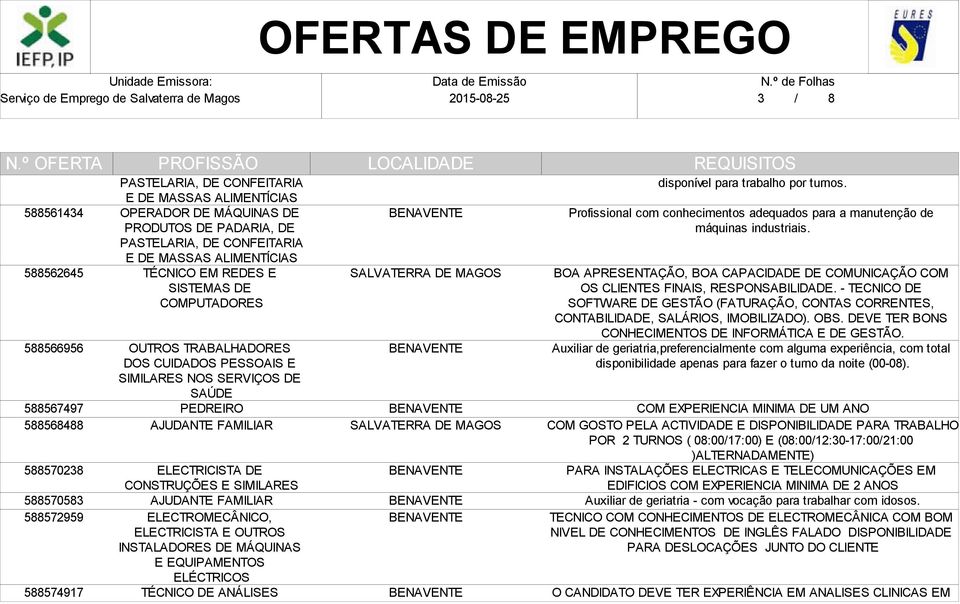 IEFP, IP

OFERTAS DE EMPREGO

EURES

Unidade Emissora:
Serviço de Emprego de Salvaterra de Magos

Data de Emissão
2015-08-25

N.º de Folhas
3 / 8

| N.º OFERTA | PROFISSÃO | LOCALIDADE | REQUISITOS |
|---|---|---|---|
| | PASTELARIA, DE CONFEITARIA E DE MASSAS ALIMENTÍCIAS | | disponível para trabalho por turnos. |
| 588561434 | OPERADOR DE MÁQUINAS DE PRODUTOS DE PADARIA, DE PASTELARIA, DE CONFEITARIA E DE MASSAS ALIMENTÍCIAS | BENAVENTE | Profissional com conhecimentos adequados para a manutenção de máquinas industriais. |
| 588562645 | TÉCNICO EM REDES E SISTEMAS DE COMPUTADORES | SALVATERRA DE MAGOS | BOA APRESENTAÇÃO, BOA CAPACIDADE DE COMUNICAÇÃO COM OS CLIENTES FINAIS, RESPONSABILIDADE. - TECNICO DE SOFTWARE DE GESTÃO (FATURAÇÃO, CONTAS CORRENTES, CONTABILIDADE, SALÁRIOS, IMOBILIZADO). OBS. DEVE TER BONS CONHECIMENTOS DE INFORMÁTICA E DE GESTÃO. |
| 588566956 | OUTROS TRABALHADORES DOS CUIDADOS PESSOAIS E SIMILARES NOS SERVIÇOS DE SAÚDE | BENAVENTE | Auxiliar de geriatria,preferencialmente com alguma experiência, com total disponibilidade apenas para fazer o turno da noite (00-08). |
| 588567497 | PEDREIRO | BENAVENTE | COM EXPERIENCIA MINIMA DE UM ANO |
| 588568488 | AJUDANTE FAMILIAR | SALVATERRA DE MAGOS | COM GOSTO PELA ACTIVIDADE E DISPONIBILIDADE PARA TRABALHO POR 2 TURNOS ( 08:00/17:00) E (08:00/12:30-17:00/21:00 )ALTERNADAMENTE) |
| 588570238 | ELECTRICISTA DE CONSTRUÇÕES E SIMILARES | BENAVENTE | PARA INSTALAÇÕES ELECTRICAS E TELECOMUNICAÇÕES EM EDIFICIOS COM EXPERIENCIA MINIMA DE 2 ANOS |
| 588570583 | AJUDANTE FAMILIAR | BENAVENTE | Auxiliar de geriatria - com vocação para trabalhar com idosos. |
| 588572959 | ELECTROMECÂNICO, ELECTRICISTA E OUTROS INSTALADORES DE MÁQUINAS E EQUIPAMENTOS ELÉCTRICOS | BENAVENTE | TECNICO COM CONHECIMENTOS DE ELECTROMECÂNICA COM BOM NIVEL DE CONHECIMENTOS DE INGLÊS FALADO DISPONIBILIDADE PARA DESLOCAÇÕES JUNTO DO CLIENTE |
| 588574917 | TÉCNICO DE ANÁLISES | BENAVENTE | O CANDIDATO DEVE TER EXPERIÊNCIA EM ANALISES CLINICAS EM |